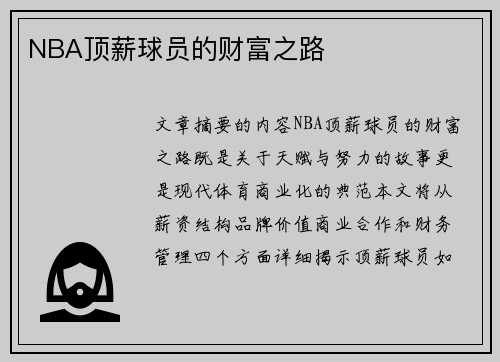 NBA顶薪球员的财富之路

文章摘要的内容NBA顶薪球员的财富之路既是关于天赋与努力的故事更是现代体育商业化的典范本文将从薪资结构品牌价值商业合作和财务管理四个方面详细揭示顶薪球员如